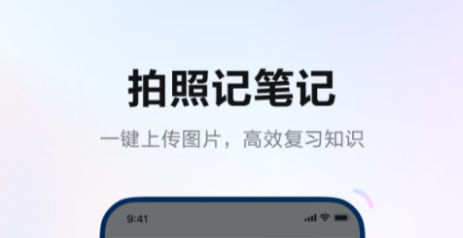 拍照记笔记

一键上传图片，高效复习知识

9:41